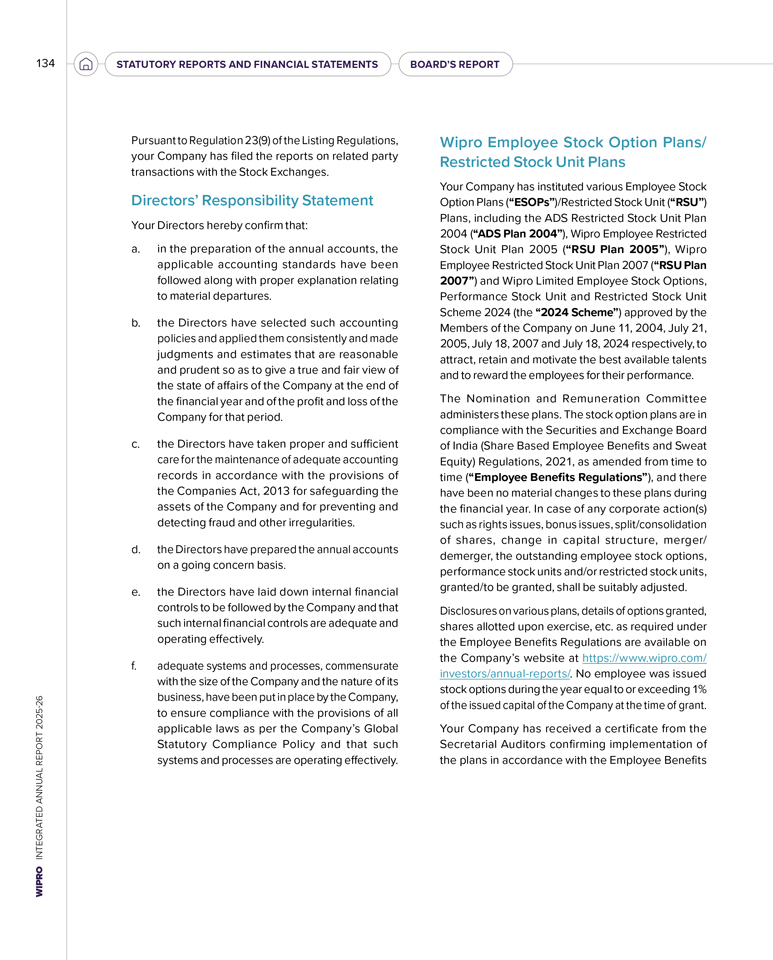 134 STATUTORY REPORTS AND FINANCIAL STATEMENTS BOARD'S REPORT

Pursuant to Regulation 23(9) of the Listing Regulations, your Company has filed the reports on related party transactions with the Stock Exchanges.

Directors' Responsibility Statement

Your Directors hereby confirm that:

a. in the preparation of the annual accounts, the applicable accounting standards have been followed along with proper explanation relating to material departures.

b. the Directors have selected such accounting policies and applied them consistently and made judgments and estimates that are reasonable and prudent so as to give a true and fair view of the state of affairs of the Company at the end of the financial year and of the profit and loss of the Company for that period.

c. the Directors have taken proper and sufficient care for the maintenance of adequate accounting records in accordance with the provisions of the Companies Act, 2013 for safeguarding the assets of the Company and for preventing and detecting fraud and other irregularities.

d. the Directors have prepared the annual accounts on a going concern basis.

e. the Directors have laid down internal financial controls to be followed by the Company and that such internal financial controls are adequate and operating effectively.

f. adequate systems and processes, commensurate with the size of the Company and the nature of its business, have been put in place by the Company, to ensure compliance with the provisions of all applicable laws as per the Company's Global Statutory Compliance Policy and that such systems and processes are operating effectively.

Wipro Employee Stock Option Plans/ Restricted Stock Unit Plans

Your Company has instituted various Employee Stock Option Plans ("ESOPs")/Restricted Stock Unit ("RSU") Plans, including the ADS Restricted Stock Unit Plan 2004 ("ADS Plan 2004"), Wipro Employee Restricted Stock Unit Plan 2005 ("RSU Plan 2005"), Wipro Employee Restricted Stock Unit Plan 2007 ("RSU Plan 2007") and Wipro Limited Employee Stock Options, Performance Stock Unit and Restricted Stock Unit Scheme 2024 (the "2024 Scheme") approved by the Members of the Company on June 11, 2004, July 21, 2005, July 18, 2007 and July 18, 2024 respectively, to attract, retain and motivate the best available talents and to reward the employees for their performance.

The Nomination and Remuneration Committee administers these plans. The stock option plans are in compliance with the Securities and Exchange Board of India (Share Based Employee Benefits and Sweat Equity) Regulations, 2021, as amended from time to time ("Employee Benefits Regulations"), and there have been no material changes to these plans during the financial year. In case of any corporate action(s) such as rights issues, bonus issues, split/consolidation of shares, change in capital structure, merger/ demerger, the outstanding employee stock options, performance stock units and/or restricted stock units, granted/to be granted, shall be suitably adjusted.

Disclosures on various plans, details of options granted, shares allotted upon exercise, etc. as required under the Employee Benefits Regulations are available on the Company's website at https://www.wipro.com/investors/annual-reports/. No employee was issued stock options during the year equal to or exceeding 1% of the issued capital of the Company at the time of grant.

Your Company has received a certificate from the Secretarial Auditors confirming implementation of the plans in accordance with the Employee Benefits

WIPRO INTEGRATED ANNUAL REPORT 2025-26